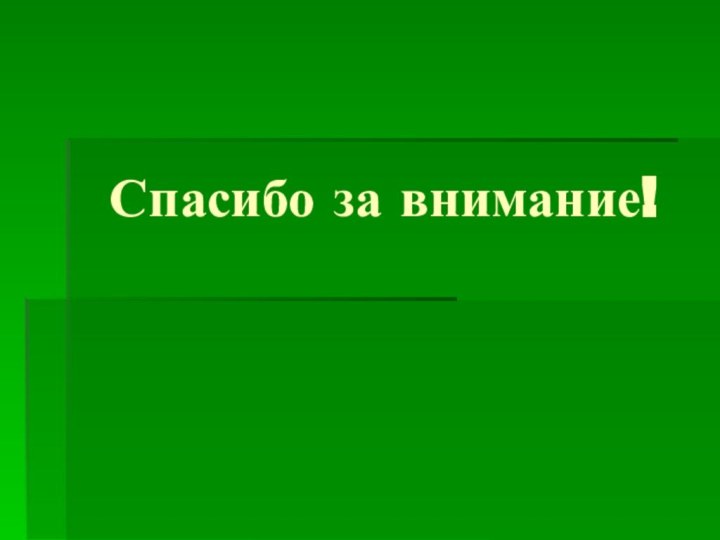 Спасибо за внимание!